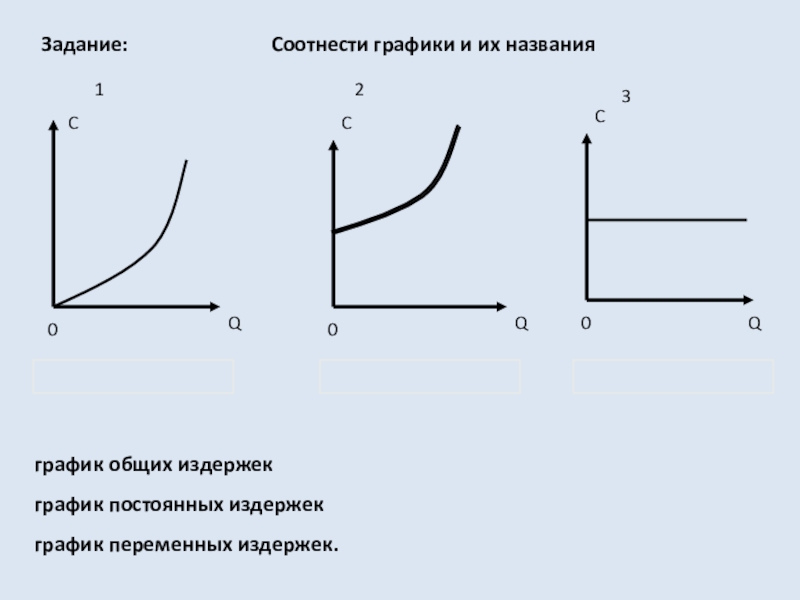 Задание: Соотнести графики и их названия

1

C

0

Q

2

C

0

Q

3

C

0

Q

график общих издержек

график постоянных издержек

график переменных издержек.